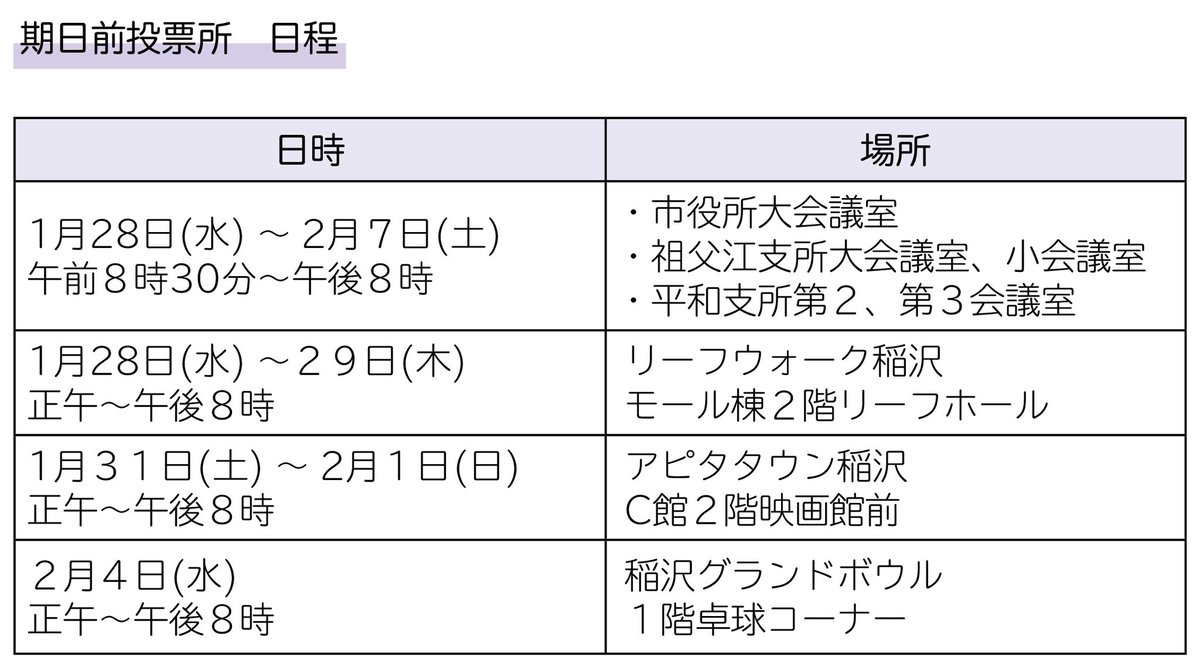 期日前投票所　日程

| 日時 | 場所 |
|---|---|
| 1月28日(水) ～ 2月７日(土) 午前８時30分～午後８時 | ・市役所大会議室 ・祖父江支所大会議室、小会議室 ・平和支所第２、第３会議室 |
| 1月28日(水) ～２９日(木) 正午～午後８時 | リーフウォーク稲沢 モール棟２階リーフホール |
| 1月３１日(土) ～ 2月１日(日) 正午～午後８時 | アピタタウン稲沢 C館２階映画館前 |
| ２月４日(水) 正午～午後８時 | 稲沢グランドボウル １階卓球コーナー |